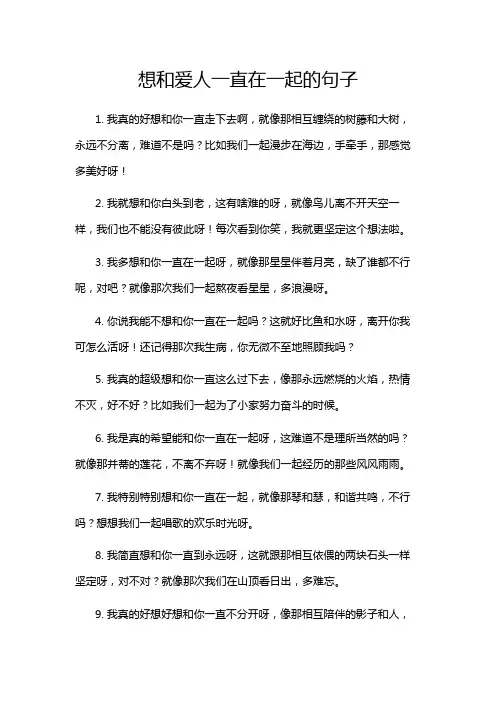 想和爱人一直在一起的句子

1. 我真的好想和你一直走下去啊，就像那相互缠绕的树藤和大树，永远不分离，难道不是吗？比如我们一起漫步在海边，手牵手，那感觉多美好呀！

2. 我就想和你白头到老，这有啥难的呀，就像鸟儿离不开天空一样，我们也不能没有彼此呀！每次看到你笑，我就更坚定这个想法啦。

3. 我多想和你一直在一起呀，就像那星星伴着月亮，缺了谁都不行呢，对吧？就像那次我们一起熬夜看星星，多浪漫呀。

4. 你说我能不想和你一直在一起吗？这就好比鱼和水呀，离开你我可怎么活呀！还记得那次我生病，你无微不至地照顾我吗？

5. 我真的超级想和你一直这么过下去，像那永远燃烧的火焰，热情不灭，好不好？比如我们一起为了小家努力奋斗的时候。

6. 我是真的希望能和你一直在一起呀，这难道不是理所当然的吗？就像那并蒂的莲花，不离不弃呀！就像我们一起经历的那些风风雨雨。

7. 我特别特别想和你一直在一起，就像那琴和瑟，和谐共鸣，不行吗？想想我们一起唱歌的欢乐时光呀。

8. 我简直想和你一直到永远呀，这就跟那相互依偎的两块石头一样坚定呀，对不对？就像那次我们在山顶看日出，多难忘。

9. 我真的好想好想和你一直不分开呀，像那相互陪伴的影子和人，